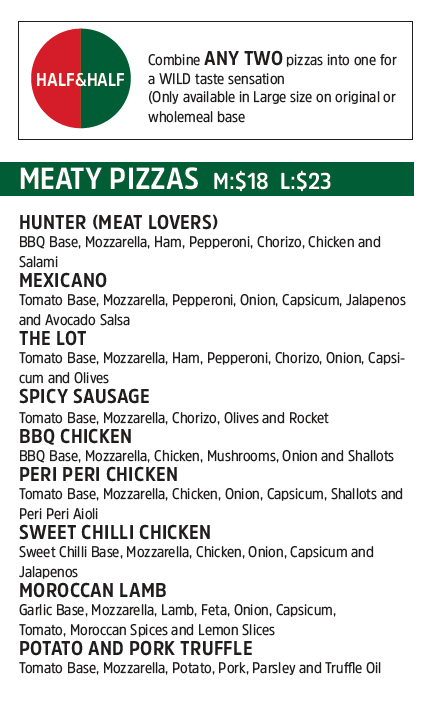 HALF&HALF

Combine ANY TWO pizzas into one for a WILD taste sensation (Only available in Large size on original or wholemeal base

MEATY PIZZAS M:$18 L:$23

HUNTER (MEAT LOVERS)
BBQ Base, Mozzarella, Ham, Pepperoni, Chorizo, Chicken and Salami

MEXICANO
Tomato Base, Mozzarella, Pepperoni, Onion, Capsicum, Jalapenos and Avocado Salsa

THE LOT
Tomato Base, Mozzarella, Ham, Pepperoni, Chorizo, Onion, Capsicum and Olives

SPICY SAUSAGE
Tomato Base, Mozzarella, Chorizo, Olives and Rocket

BBQ CHICKEN
BBQ Base, Mozzarella, Chicken, Mushrooms, Onion and Shallots

PERI PERI CHICKEN
Tomato Base, Mozzarella, Chicken, Onion, Capsicum, Shallots and Peri Peri Aioli

SWEET CHILLI CHICKEN
Sweet Chilli Base, Mozzarella, Chicken, Onion, Capsicum and Jalapenos

MOROCCAN LAMB
Garlic Base, Mozzarella, Lamb, Feta, Onion, Capsicum, Tomato, Moroccan Spices and Lemon Slices

POTATO AND PORK TRUFFLE
Tomato Base, Mozzarella, Potato, Pork, Parsley and Truffle Oil